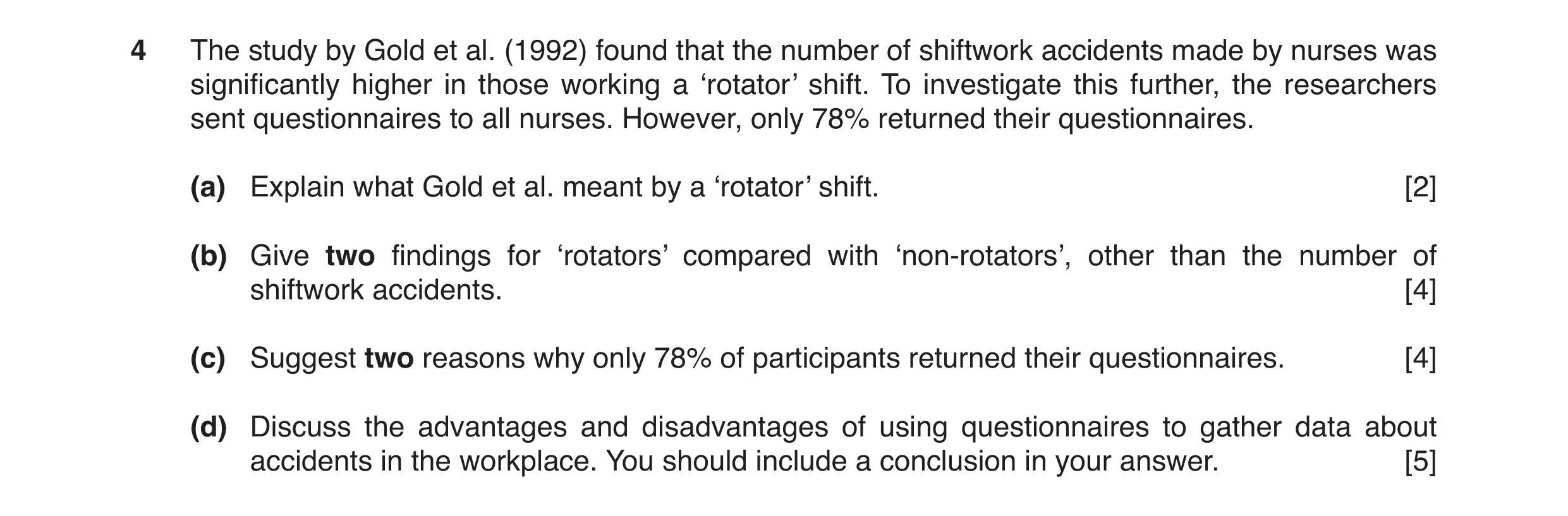 4 The study by Gold et al. (1992) found that the number of shiftwork accidents made by nurses was significantly higher in those working a 'rotator' shift. To investigate this further, the researchers sent questionnaires to all nurses. However, only 78% returned their questionnaires.

(a) Explain what Gold et al. meant by a 'rotator' shift. [2]

(b) Give two findings for 'rotators' compared with 'non-rotators', other than the number of shiftwork accidents. [4]

(c) Suggest two reasons why only 78% of participants returned their questionnaires. [4]

(d) Discuss the advantages and disadvantages of using questionnaires to gather data about accidents in the workplace. You should include a conclusion in your answer. [5]